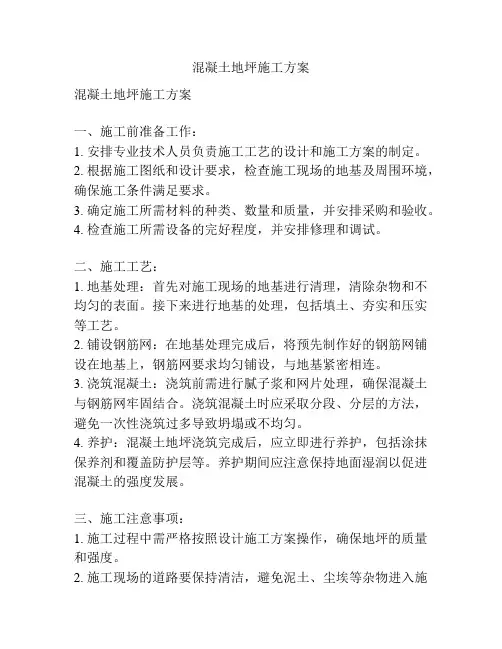 混凝土地坪施工方案

混凝土地坪施工方案

一、施工前准备工作：
1. 安排专业技术人员负责施工工艺的设计和施工方案的制定。
2. 根据施工图纸和设计要求，检查施工现场的地基及周围环境，确保施工条件满足要求。
3. 确定施工所需材料的种类、数量和质量，并安排采购和验收。
4. 检查施工所需设备的完好程度，并安排修理和调试。

二、施工工艺：
1. 地基处理：首先对施工现场的地基进行清理，清除杂物和不均匀的表面。接下来进行地基的处理，包括填土、夯实和压实等工艺。
2. 铺设钢筋网：在地基处理完成后，将预先制作好的钢筋网铺设在地基上，钢筋网要求均匀铺设，与地基紧密相连。
3. 浇筑混凝土：浇筑前需进行腻子浆和网片处理，确保混凝土与钢筋网牢固结合。浇筑混凝土时应采取分段、分层的方法，避免一次性浇筑过多导致坍塌或不均匀。
4. 养护：混凝土地坪浇筑完成后，应立即进行养护，包括涂抹保养剂和覆盖防护层等。养护期间应注意保持地面湿润以促进混凝土的强度发展。

三、施工注意事项：
1. 施工过程中需严格按照设计施工方案操作，确保地坪的质量和强度。
2. 施工现场的道路要保持清洁，避免泥土、尘埃等杂物进入施